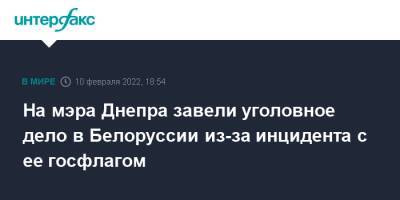 интерфакс

В МИРЕ 10 февраля 2022, 18:54

На мэра Днепра завели уголовное дело в Белоруссии из-за инцидента с ее госфлагом